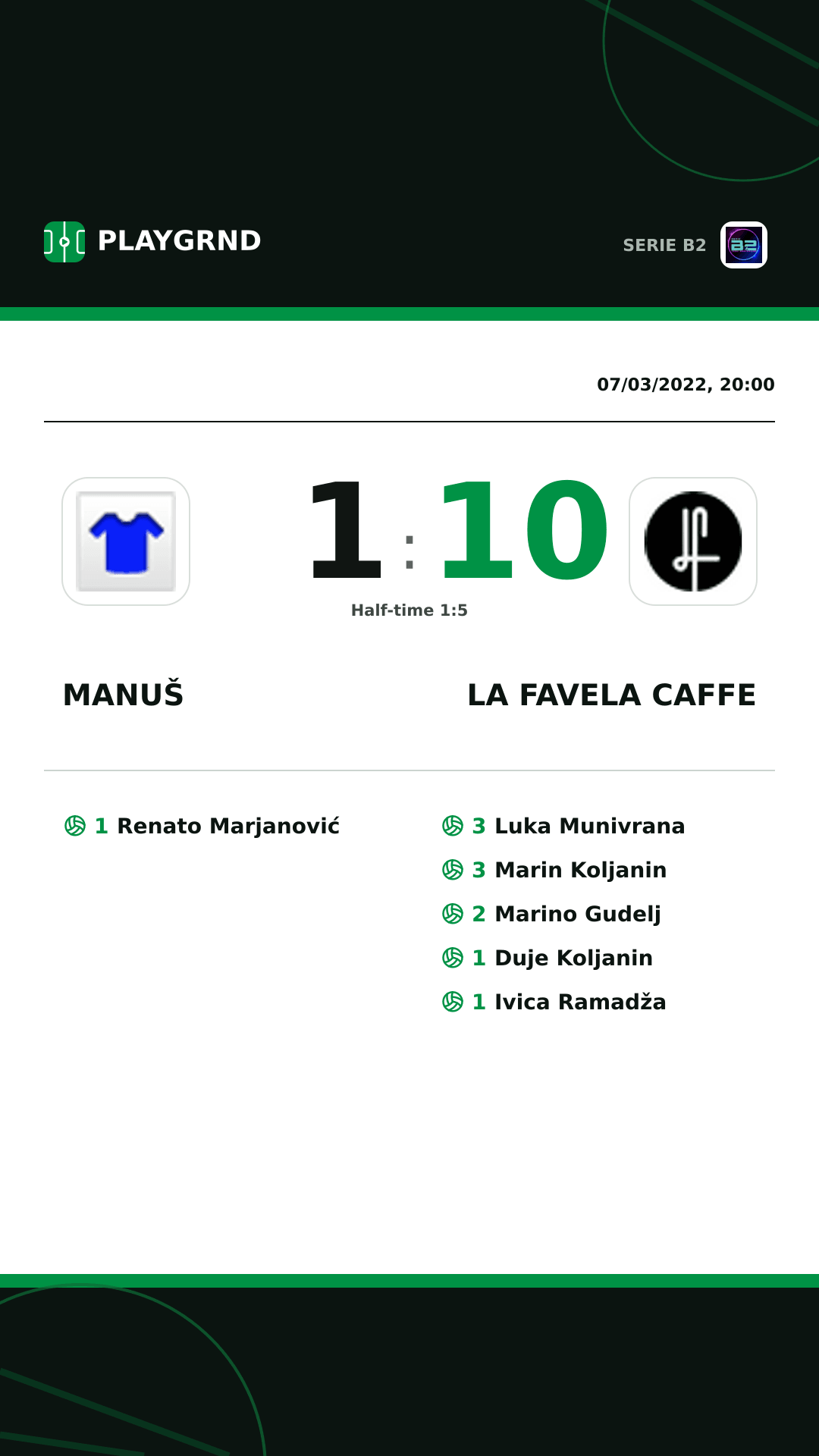 PLAYGRND

SERIE B2

07/03/2022, 20:00

1 : 10

Half-time 1:5

MANUŠ

LA FAVELA CAFFE

1 Renato Marjanović

3 Luka Munivrana
3 Marin Koljanin
2 Marino Gudelj
1 Duje Koljanin
1 Ivica Ramadža